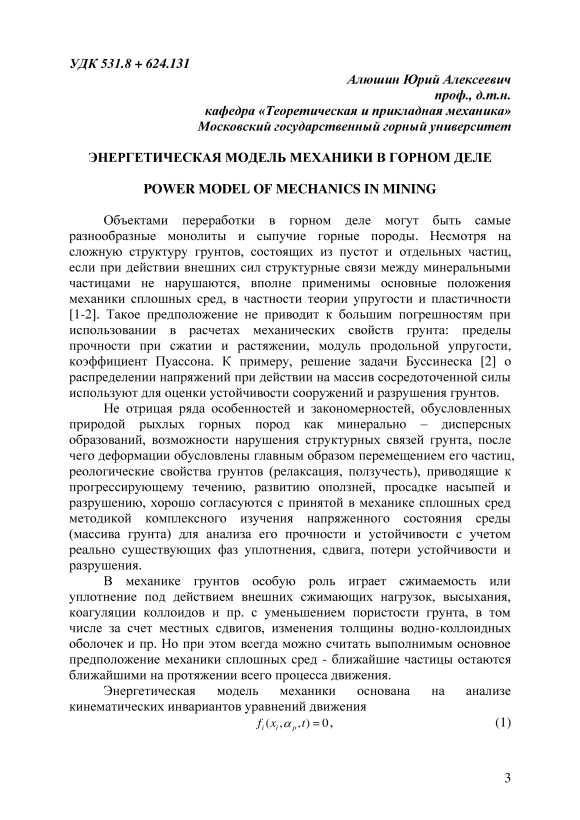 УДК 531.8 + 624.131

Алюшин Юрий Алексеевич
проф., д.т.н.
кафедра «Теоретическая и прикладная механика»
Московский государственный горный университет

ЭНЕРГЕТИЧЕСКАЯ МОДЕЛЬ МЕХАНИКИ В ГОРНОМ ДЕЛЕ

POWER MODEL OF MECHANICS IN MINING

Объектами переработки в горном деле могут быть самые разнообразные монолиты и сыпучие горные породы. Несмотря на сложную структуру грунтов, состоящих из пустот и отдельных частиц, если при действии внешних сил структурные связи между минеральными частицами не нарушаются, вполне применимы основные положения механики сплошных сред, в частности теории упругости и пластичности [1-2]. Такое предположение не приводит к большим погрешностям при использовании в расчетах механических свойств грунта: пределы прочности при сжатии и растяжении, модуль продольной упругости, коэффициент Пуассона. К примеру, решение задачи Буссинеска [2] о распределении напряжений при действии на массив сосредоточенной силы используют для оценки устойчивости сооружений и разрушения грунтов.

Не отрицая ряда особенностей и закономерностей, обусловленных природой рыхлых горных пород как минерально – дисперсных образований, возможности нарушения структурных связей грунта, после чего деформации обусловлены главным образом перемещением его частиц, реологические свойства грунтов (релаксация, ползучесть), приводящие к прогрессирующему течению, развитию оползней, просадке насыпей и разрушению, хорошо согласуются с принятой в механике сплошных сред методикой комплексного изучения напряженного состояния среды (массива грунта) для анализа его прочности и устойчивости с учетом реально существующих фаз уплотнения, сдвига, потери устойчивости и разрушения.

В механике грунтов особую роль играет сжимаемость или уплотнение под действием внешних сжимающих нагрузок, высыхания, коагуляции коллоидов и пр. с уменьшением пористости грунта, в том числе за счет местных сдвигов, изменения толщины водно-коллоидных оболочек и пр. Но при этом всегда можно считать выполнимым основное предположение механики сплошных сред - ближайшие частицы остаются ближайшими на протяжении всего процесса движения.

Энергетическая модель механики основана на анализе кинематических инвариантов уравнений движения

$f_i(x_i, \alpha_p, t) = 0$, (1)

3